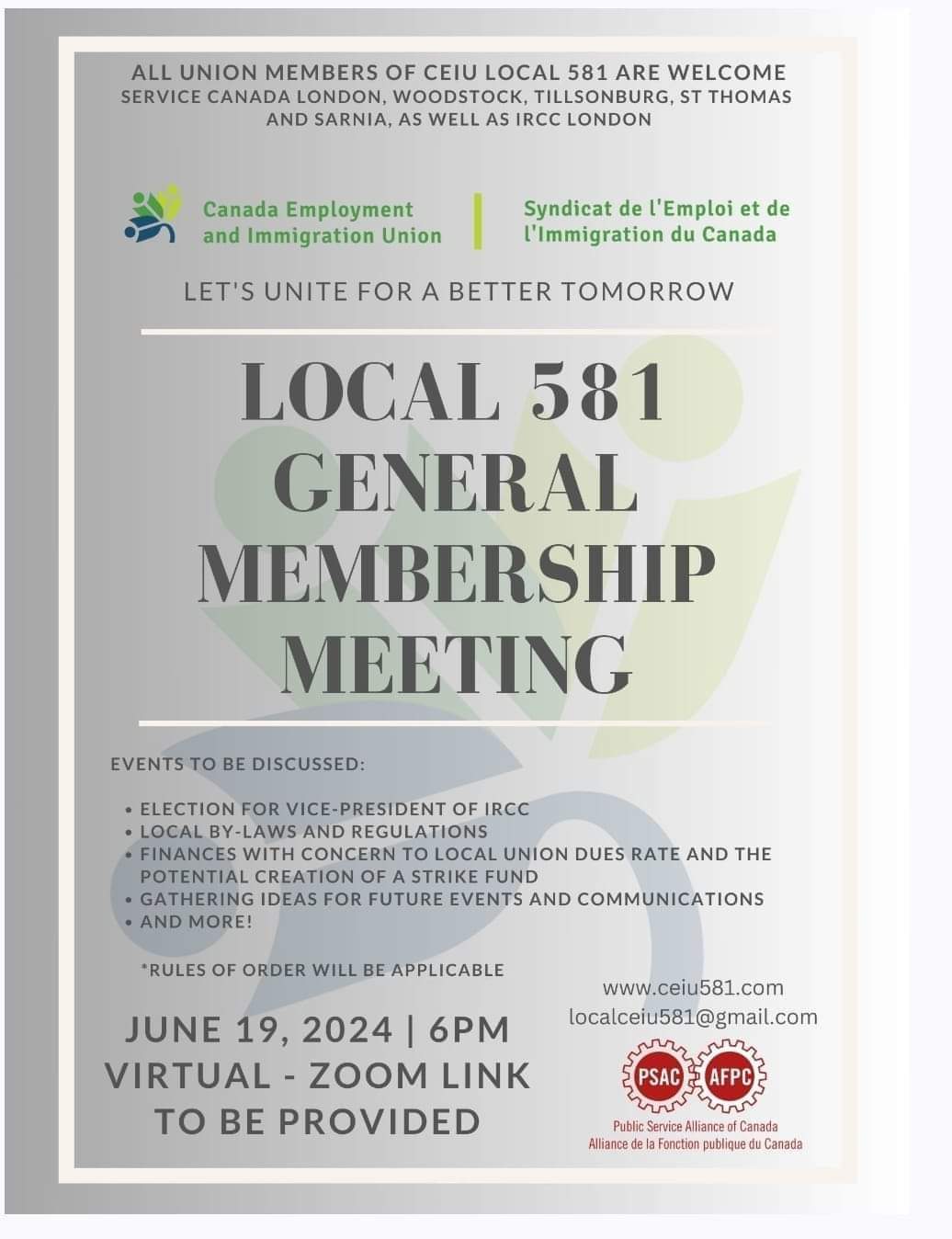 ALL UNION MEMBERS OF CEIU LOCAL 581 ARE WELCOME
SERVICE CANADA LONDON, WOODSTOCK, TILLSONBURG, ST THOMAS AND SARNIA, AS WELL AS IRCC LONDON

Canada Employment and Immigration Union

Syndicat de l'Emploi et de l'Immigration du Canada

LET'S UNITE FOR A BETTER TOMORROW

LOCAL 581 GENERAL MEMBERSHIP MEETING

EVENTS TO BE DISCUSSED:

• ELECTION FOR VICE-PRESIDENT OF IRCC
• LOCAL BY-LAWS AND REGULATIONS
• FINANCES WITH CONCERN TO LOCAL UNION DUES RATE AND THE POTENTIAL CREATION OF A STRIKE FUND
• GATHERING IDEAS FOR FUTURE EVENTS AND COMMUNICATIONS
• AND MORE!

*RULES OF ORDER WILL BE APPLICABLE

JUNE 19, 2024 | 6PM
VIRTUAL - ZOOM LINK TO BE PROVIDED

www.ceiu581.com
localceiu581@gmail.com

PSAC AFPC
Public Service Alliance of Canada
Alliance de la Fonction publique du Canada